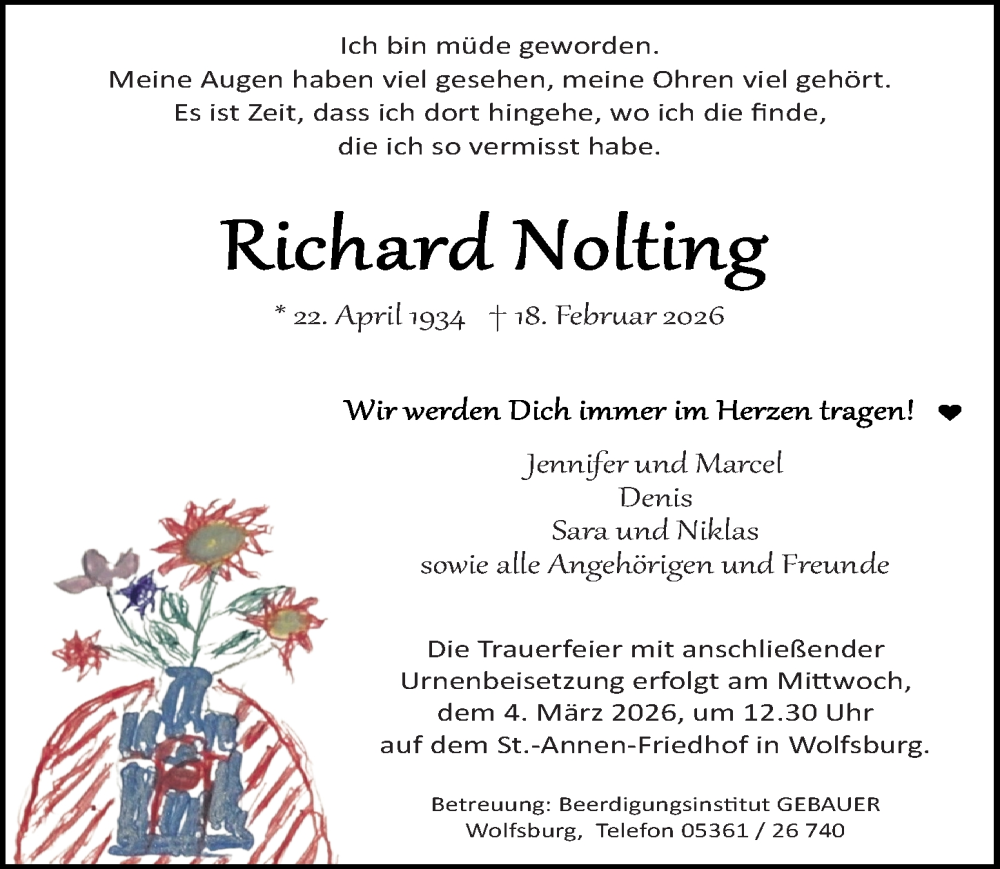 Ich bin müde geworden.
Meine Augen haben viel gesehen, meine Ohren viel gehört.
Es ist Zeit, dass ich dort hingehe, wo ich die finde,
die ich so vermisst habe.

Richard Nolting

* 22. April 1934 † 18. Februar 2026

Wir werden Dich immer im Herzen tragen! ❤

Jennifer und Marcel
Denis
Sara und Niklas
sowie alle Angehörigen und Freunde

Die Trauerfeier mit anschließender Urnenbeisetzung erfolgt am Mittwoch, dem 4. März 2026, um 12.30 Uhr auf dem St.-Annen-Friedhof in Wolfsburg.

Betreuung: Beerdigungsinstitut GEBAUER
Wolfsburg, Telefon 05361 / 26 740